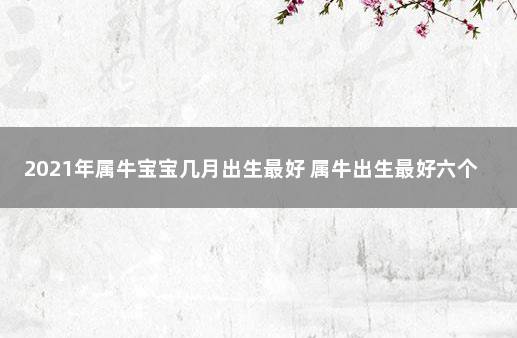 2021年属牛宝宝几月出生最好 属牛出生最好六个